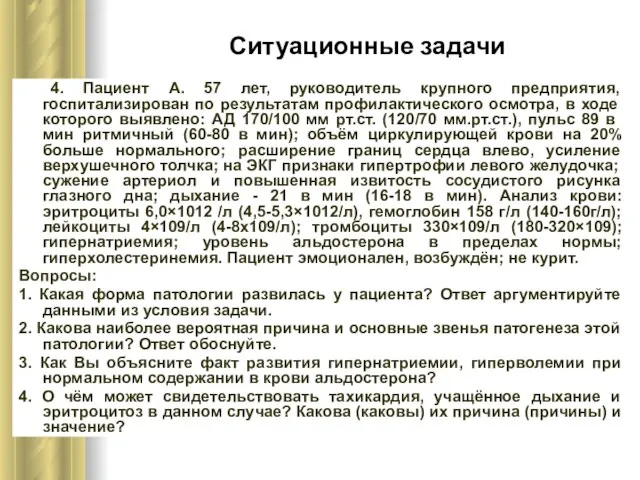 Ситуационные задачи

4. Пациент А. 57 лет, руководитель крупного предприятия, госпитализирован по результатам профилактического осмотра, в ходе которого выявлено: АД 170/100 мм рт.ст. (120/70 мм.рт.ст.), пульс 89 в мин ритмичный (60-80 в мин); объём циркулирующей крови на 20% больше нормального; расширение границ сердца влево, усиление верхушечного толчка; на ЭКГ признаки гипертрофии левого желудочка; сужение артериол и повышенная извитость сосудистого рисунка глазного дна; дыхание - 21 в мин (16-18 в мин). Анализ крови: эритроциты 6,0×1012 /л (4,5-5,3×1012/л), гемоглобин 158 г/л (140-160г/л); лейкоциты 4×109/л (4-8х109/л); тромбоциты 330×109/л (180-320×109); гипернатриемия; уровень альдостерона в пределах нормы; гиперхолестеринемия. Пациент эмоционален, возбуждён; не курит.

Вопросы:

1. Какая форма патологии развилась у пациента? Ответ аргументируйте данными из условия задачи.

2. Какова наиболее вероятная причина и основные звенья патогенеза этой патологии? Ответ обоснуйте.

3. Как Вы объясните факт развития гипернатриемии, гиперволемии при нормальном содержании в крови альдостерона?

4. О чём может свидетельствовать тахикардия, учащённое дыхание и эритроцитоз в данном случае? Какова (каковы) их причина (причины) и значение?